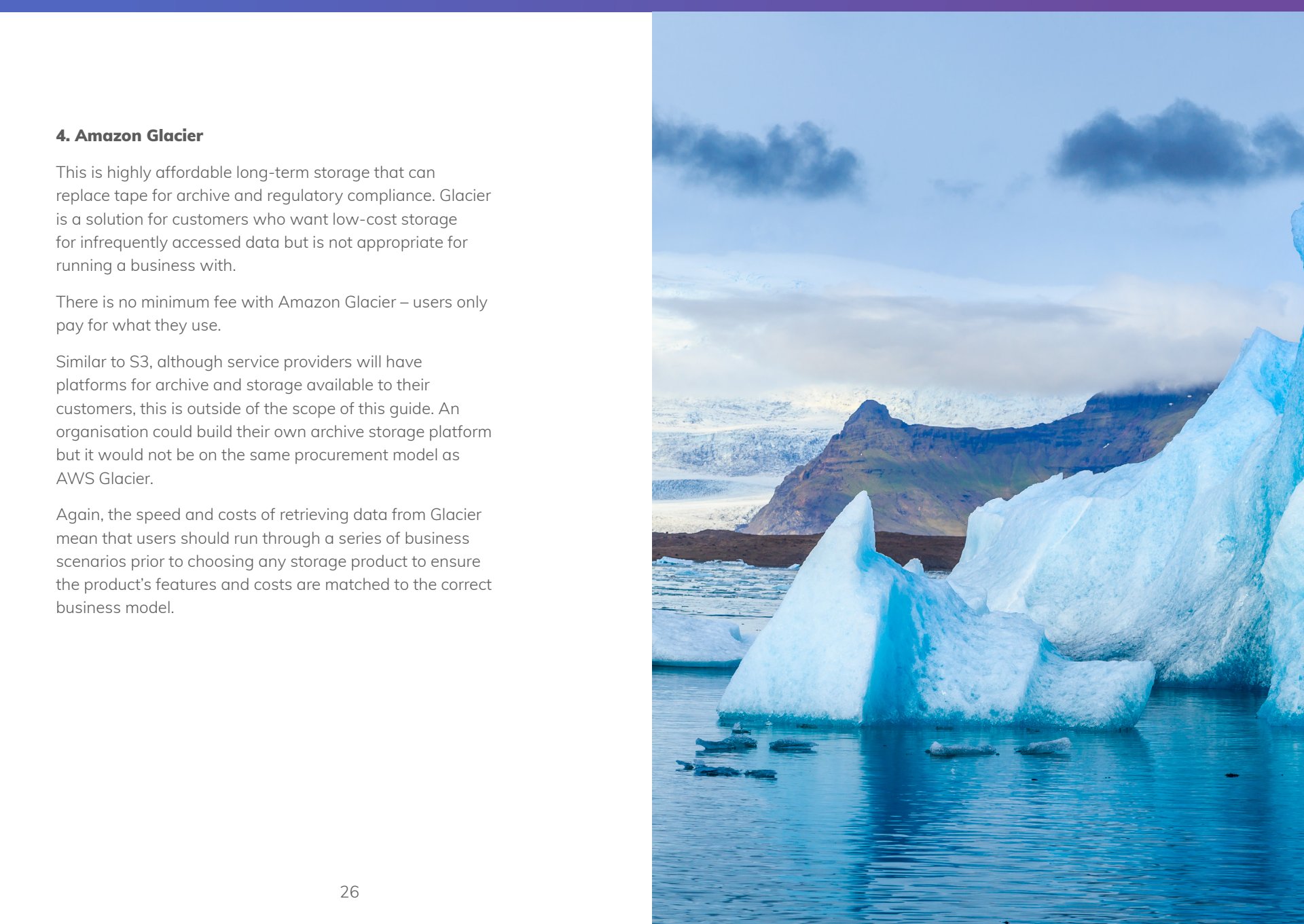 4. Amazon Glacier

This is highly affordable long-term storage that can replace tape for archive and regulatory compliance. Glacier is a solution for customers who want low-cost storage for infrequently accessed data but is not appropriate for running a business with.

There is no minimum fee with Amazon Glacier – users only pay for what they use.

Similar to S3, although service providers will have platforms for archive and storage available to their customers, this is outside of the scope of this guide. An organisation could build their own archive storage platform but it would not be on the same procurement model as AWS Glacier.

Again, the speed and costs of retrieving data from Glacier mean that users should run through a series of business scenarios prior to choosing any storage product to ensure the product's features and costs are matched to the correct business model.

26